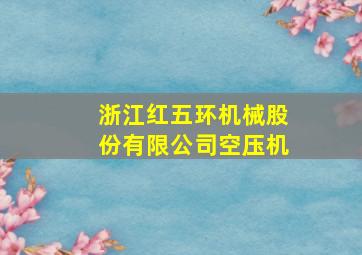 浙江红五环机械股份有限公司空压机